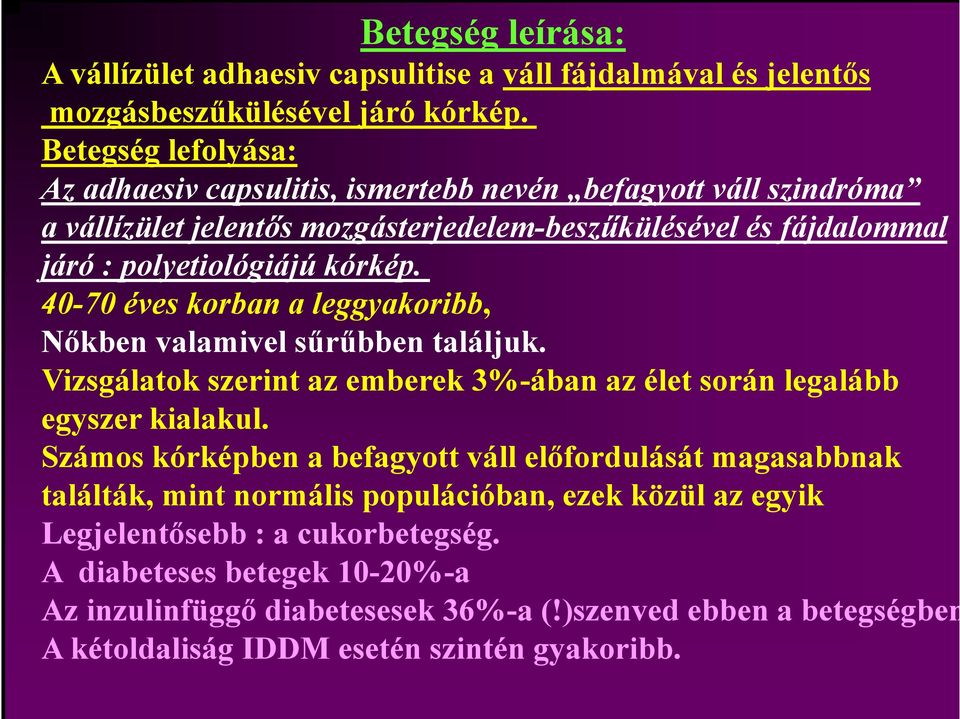 Betegség leírása:

A vállízület adhaesiv capsulitise a váll fájdalmával és jelentős mozgásbeszűkülésével járó kórkép.

Betegség lefolyása:

Az adhaesiv capsulitis, ismertebb nevén „befagyott váll szindróma” a vállízület jelentős mozgásterjedelem-beszűkülésével és fájdalommal járó : polyetiológiájú kórkép.

40-70 éves korban a leggyakoribb,
Nőkben valamivel sűrűbben találjuk.
Vizsgálatok szerint az emberek 3%-ában az élet során legalább egyszer kialakul.
Számos kórképben a befagyott váll előfordulását magasabbnak találták, mint normális populációban, ezek közül az egyik
Legjelentősebb : a cukorbetegség.
A diabeteses betegek 10-20%-a
Az inzulinfüggő diabetesesek 36%-a (!)szenved ebben a betegségben
A kétoldaliság IDDM esetén szintén gyakoribb.